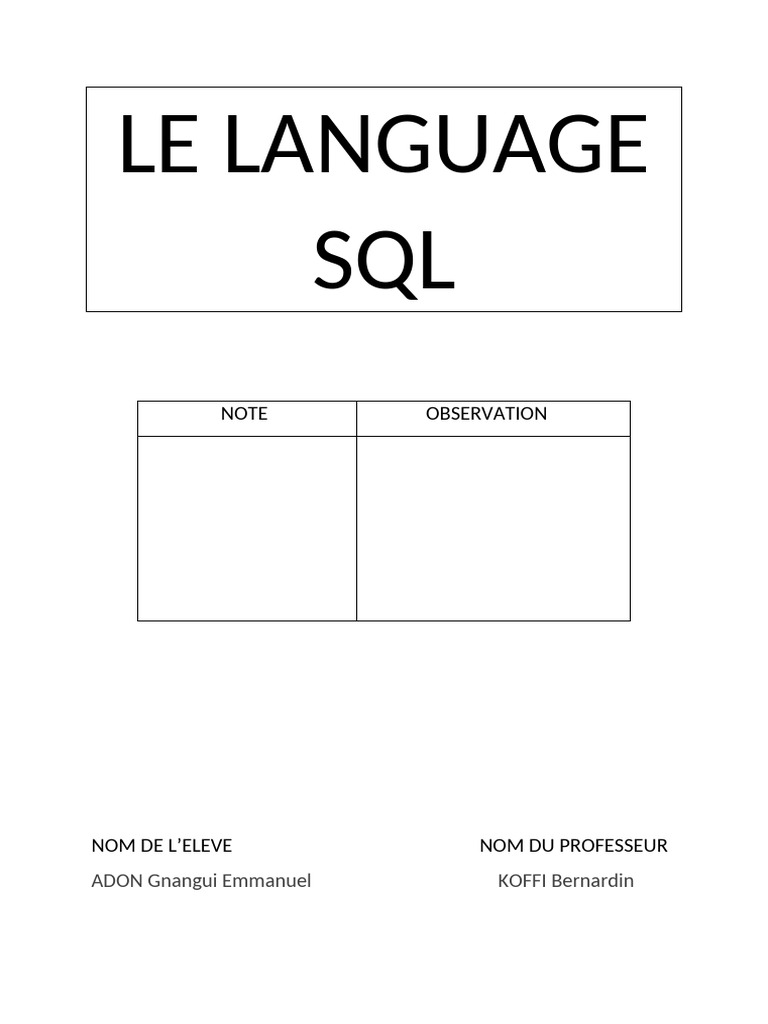 LE LANGUAGE SQL

| NOTE | OBSERVATION |
|---|---|
|  |  |

NOM DE L'ELEVE
ADON Gnangui Emmanuel

NOM DU PROFESSEUR
KOFFI Bernardin